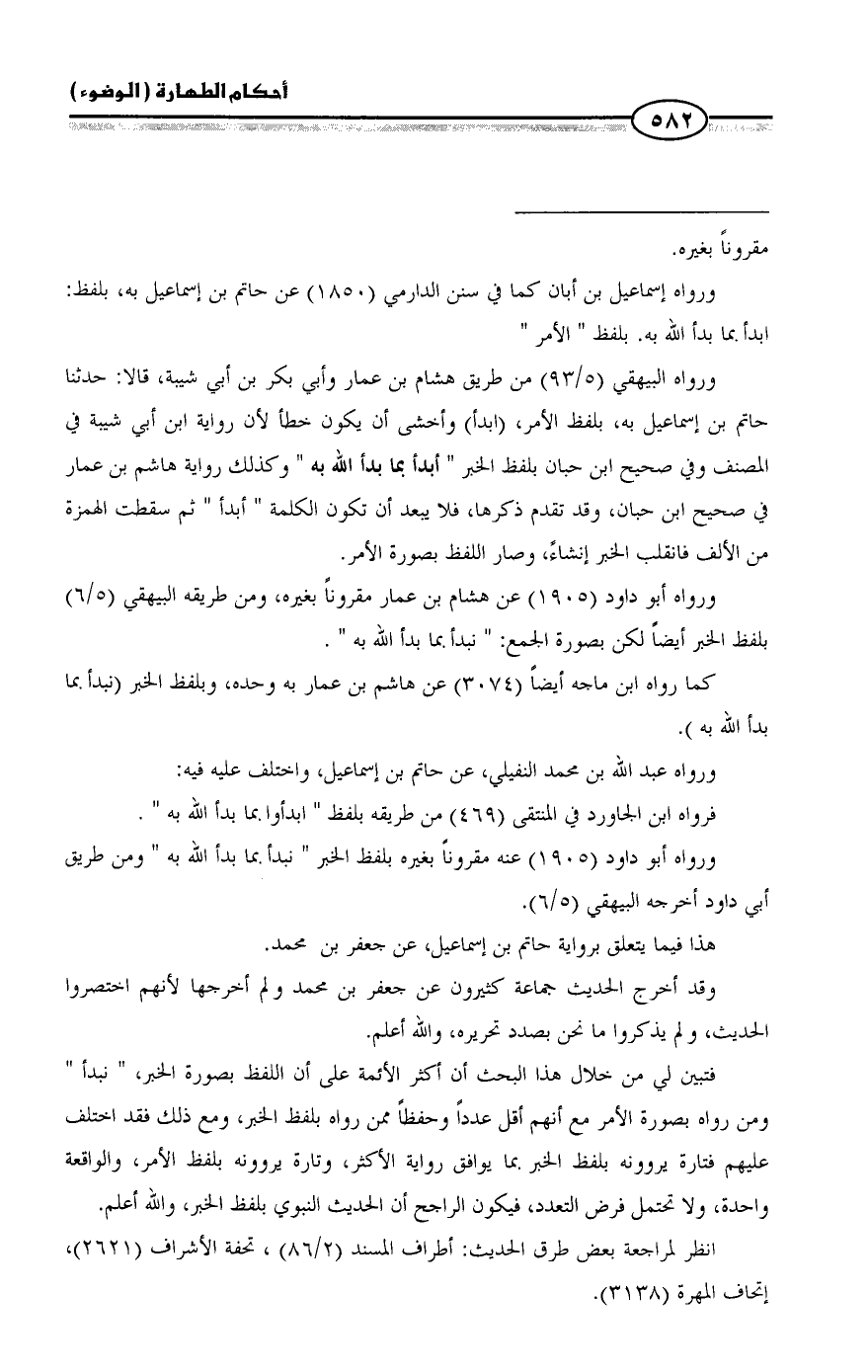 أحكام الطهارة (الوضوء)

٥٨٢

مقروناً بغيره.

ورواه إسماعيل بن أبان كما في سنن الدارمي (١٨٥٠) عن حاتم بن إسماعيل به، بلفظ: ابدأ بما بدأ الله به. بلفظ " الأمر "

ورواه البيهقي (٩٣/٥) من طريق هشام بن عمار وأبي بكر بن أبي شيبة، قالا: حدثنا حاتم بن إسماعيل به، بلفظ الأمر، (ابدأ) وأخشى أن يكون خطأ لأن رواية ابن أبي شيبة في المصنف وفي صحيح ابن حبان بلفظ الخبر " أبدأ بما بدأ الله به " وكذلك رواية هاشم بن عمار في صحيح ابن حبان، وقد تقدم ذكرها، فلا يبعد أن تكون الكلمة " أبدأ " ثم سقطت الهمزة من الألف فانقلب الخبر إنشاءً، وصار اللفظ بصورة الأمر.

ورواه أبو داود (١٩٠٥) عن هشام بن عمار مقروناً بغيره، ومن طريقه البيهقي (٦/٥) بلفظ الخبر أيضاً لكن بصورة الجمع: " نبدأ بما بدأ الله به " .

كما رواه ابن ماجه أيضاً (٣٠٧٤) عن هاشم بن عمار به وحده، وبلفظ الخبر (نبدأ بما بدأ الله به ).

ورواه عبد الله بن محمد النفيلي، عن حاتم بن إسماعيل، واختلف عليه فيه:

فرواه ابن الجاورد في المنتقى (٤٦٩) من طريقه بلفظ " ابدأوا بما بدأ الله به " .

ورواه أبو داود (١٩٠٥) عنه مقروناً بغيره بلفظ الخبر " نبدأ بما بدأ الله به " ومن طريق أبي داود أخرجه البيهقي (٦/٥).

هذا فيما يتعلق برواية حاتم بن إسماعيل، عن جعفر بن محمد.

وقد أخرج الحديث جماعة كثيرون عن جعفر بن محمد ولم أخرجها لأنهم اختصروا الحديث، ولم يذكروا ما نحن بصدد تحريره، والله أعلم.

فتبين لي من خلال هذا البحث أن أكثر الأئمة على أن اللفظ بصورة الخبر، " نبدأ " ومن رواه بصورة الأمر مع أنهم أقل عدداً وحفظاً ممن رواه بلفظ الخبر، ومع ذلك فقد اختلف عليهم فتارة يروونه بلفظ الخبر بما يوافق رواية الأكثر، وتارة يروونه بلفظ الأمر، والواقعة واحدة، ولا تحتمل فرض التعدد، فيكون الراجح أن الحديث النبوي بلفظ الخبر، والله أعلم.

انظر لمراجعة بعض طرق الحديث: أطراف المسند (٨٦/٢) ، تحفة الأشراف (٢٦٢١)، إتحاف المهرة (٣١٣٨).